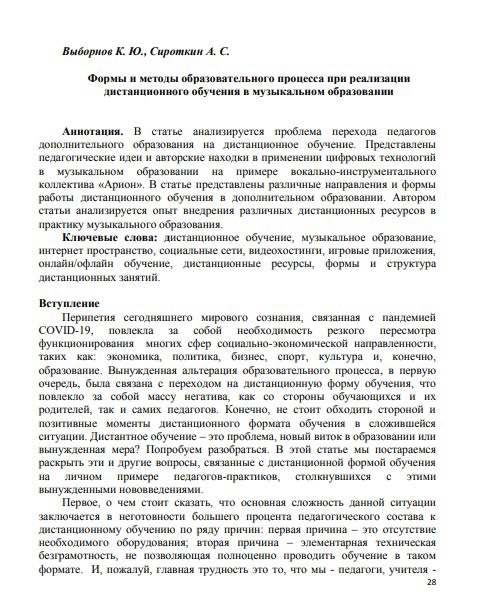 Выборнов К. Ю., Сироткин А. С.

Формы и методы образовательного процесса при реализации дистанционного обучения в музыкальном образовании

Аннотация. В статье анализируется проблема перехода педагогов дополнительного образования на дистанционное обучение. Представлены педагогические идеи и авторские находки в применении цифровых технологий в музыкальном образовании на примере вокально-инструментального коллектива «Арион». В статье представлены различные направления и формы работы дистанционного обучения в дополнительном образовании. Автором статьи анализируется опыт внедрения различных дистанционных ресурсов в практику музыкального образования.

Ключевые слова: дистанционное обучение, музыкальное образование, интернет пространство, социальные сети, видеохостинги, игровые приложения, онлайн/офлайн обучение, дистанционные ресурсы, формы и структура дистанционных занятий.

Вступление

Перипетия сегодняшнего мирового сознания, связанная с пандемией COVID-19, повлекла за собой необходимость резкого пересмотра функционирования многих сфер социально-экономической направленности, таких как: экономика, политика, бизнес, спорт, культура и, конечно, образование. Вынужденная альтерация образовательного процесса, в первую очередь, была связана с переходом на дистанционную форму обучения, что повлекло за собой массу негатива, как со стороны обучающихся и их родителей, так и самих педагогов. Конечно, не стоит обходить стороной и позитивные моменты дистанционного формата обучения в сложившейся ситуации. Дистантное обучение – это проблема, новый виток в образовании или вынужденная мера? Попробуем разобраться. В этой статье мы постараемся раскрыть эти и другие вопросы, связанные с дистанционной формой обучения на личном примере педагогов-практиков, столкнувшихся с этими вынужденными нововведениями.

Первое, о чем стоит сказать, что основная сложность данной ситуации заключается в неготовности большего процента педагогического состава к дистанционному обучению по ряду причин: первая причина – это отсутствие необходимого оборудования; вторая причина – элементарная техническая безграмотность, не позволяющая полноценно проводить обучение в таком формате. И, пожалуй, главная трудность это то, что мы - педагоги, учителя -

28